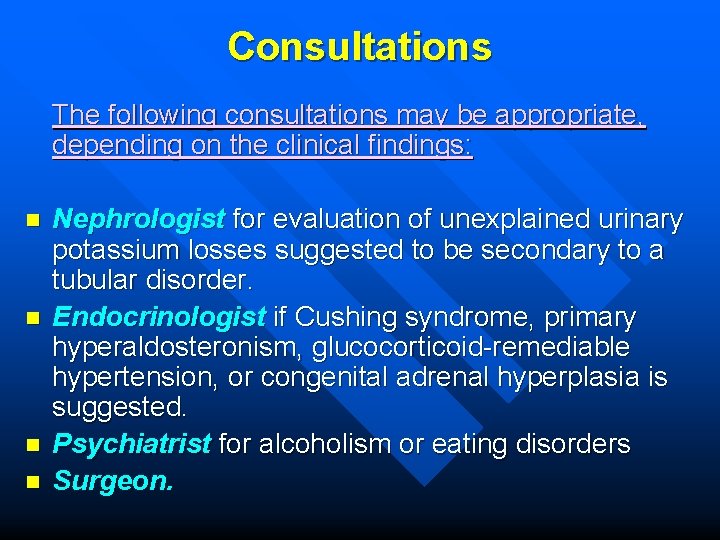 Consultations

The following consultations may be appropriate, depending on the clinical findings:

- Nephrologist for evaluation of unexplained urinary potassium losses suggested to be secondary to a tubular disorder.
- Endocrinologist if Cushing syndrome, primary hyperaldosteronism, glucocorticoid-remediable hypertension, or congenital adrenal hyperplasia is suggested.
- Psychiatrist for alcoholism or eating disorders
- Surgeon.